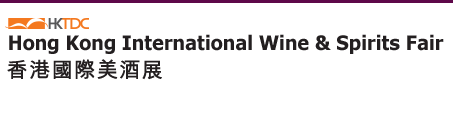 HKTDC
Hong Kong International Wine & Spirits Fair
香港國際美酒展